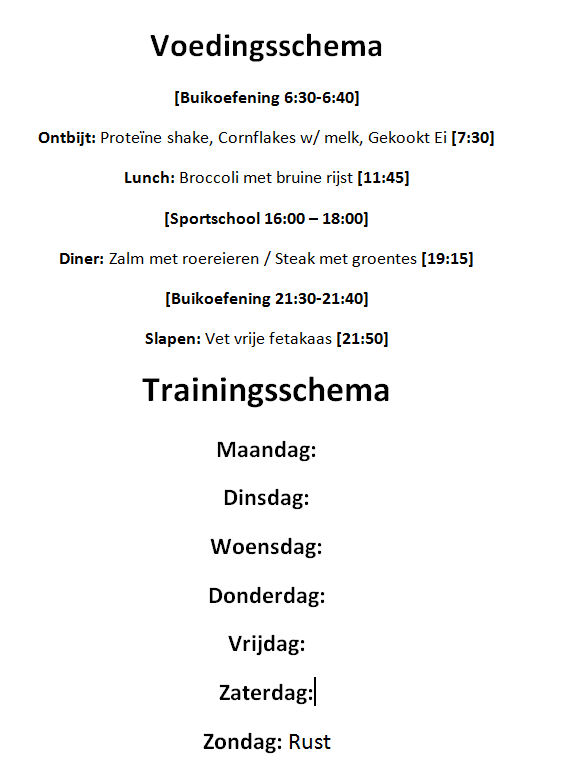 Voedingsschema

[Buikoefening 6:30-6:40]

Ontbijt: Proteïne shake, Cornflakes w/ melk, Gekookt Ei [7:30]

Lunch: Broccoli met bruine rijst [11:45]

[Sportschool 16:00 – 18:00]

Diner: Zalm met roereieren / Steak met groentes [19:15]

[Buikoefening 21:30-21:40]

Slapen: Vet vrije fetakaas [21:50]

Trainingsschema

Maandag:

Dinsdag:

Woensdag:

Donderdag:

Vrijdag:

Zaterdag:

Zondag: Rust